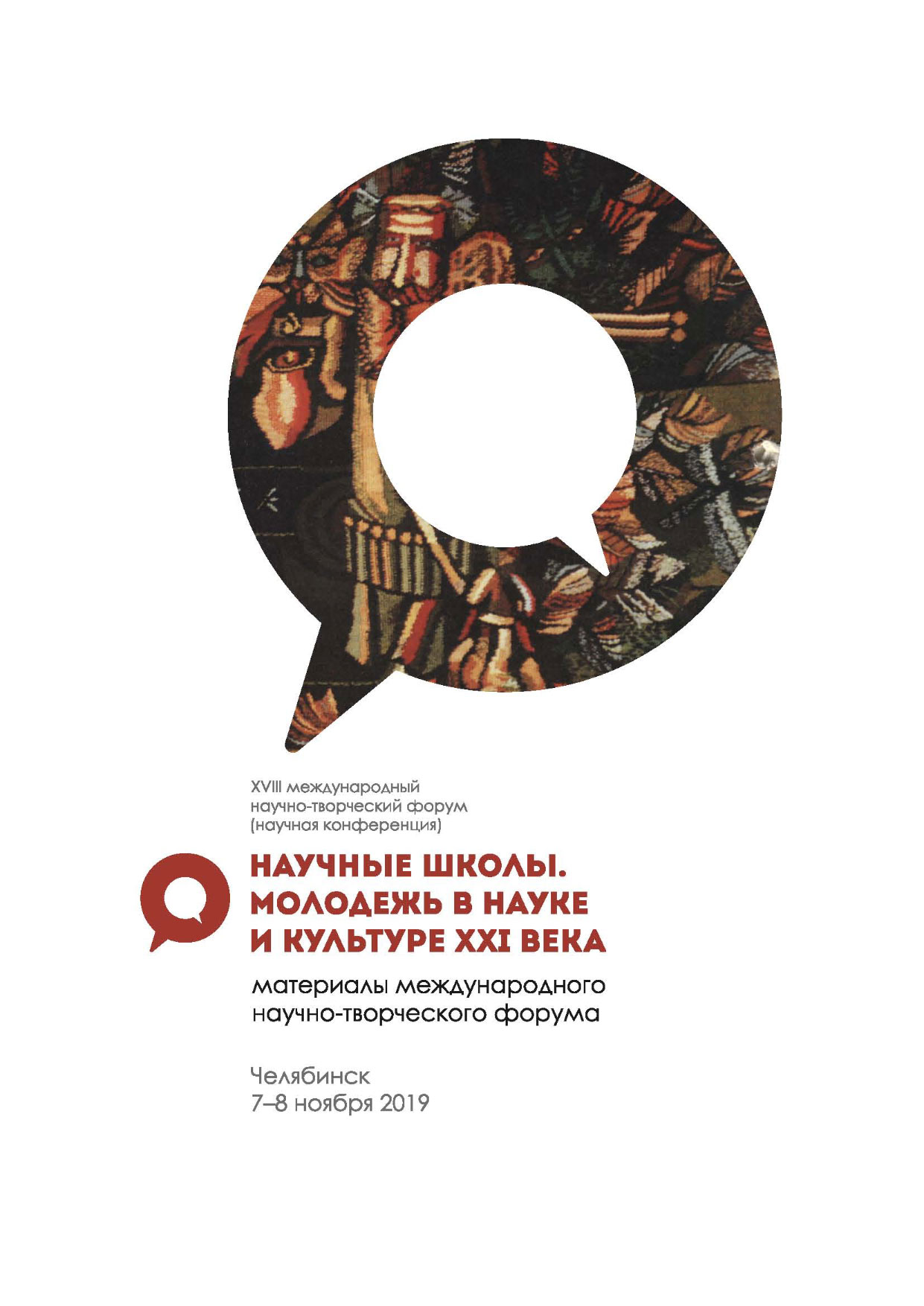 XVIII международный
научно-творческий форум
(научная конференция)

НАУЧНЫЕ ШКОЛЫ.
МОЛОДЕЖЬ В НАУКЕ
И КУЛЬТУРЕ XXI ВЕКА

материалы международного
научно-творческого форума

Челябинск
7–8 ноября 2019